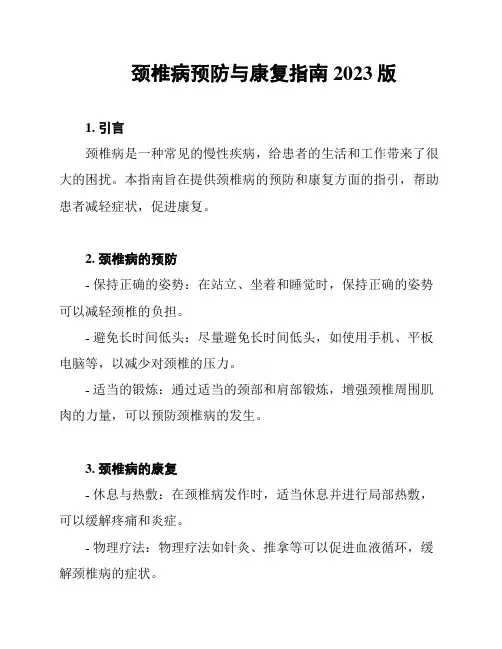 颈椎病预防与康复指南 2023 版

1. 引言

颈椎病是一种常见的慢性疾病，给患者的生活和工作带来了很大的困扰。本指南旨在提供颈椎病的预防和康复方面的指引，帮助患者减轻症状，促进康复。

2. 颈椎病的预防

- 保持正确的姿势：在站立、坐着和睡觉时，保持正确的姿势可以减轻颈椎的负担。

- 避免长时间低头：尽量避免长时间低头，如使用手机、平板电脑等，以减少对颈椎的压力。

- 适当的锻炼：通过适当的颈部和肩部锻炼，增强颈椎周围肌肉的力量，可以预防颈椎病的发生。

3. 颈椎病的康复

- 休息与热敷：在颈椎病发作时，适当休息并进行局部热敷，可以缓解疼痛和炎症。

- 物理疗法：物理疗法如针灸、推拿等可以促进血液循环，缓解颈椎病的症状。